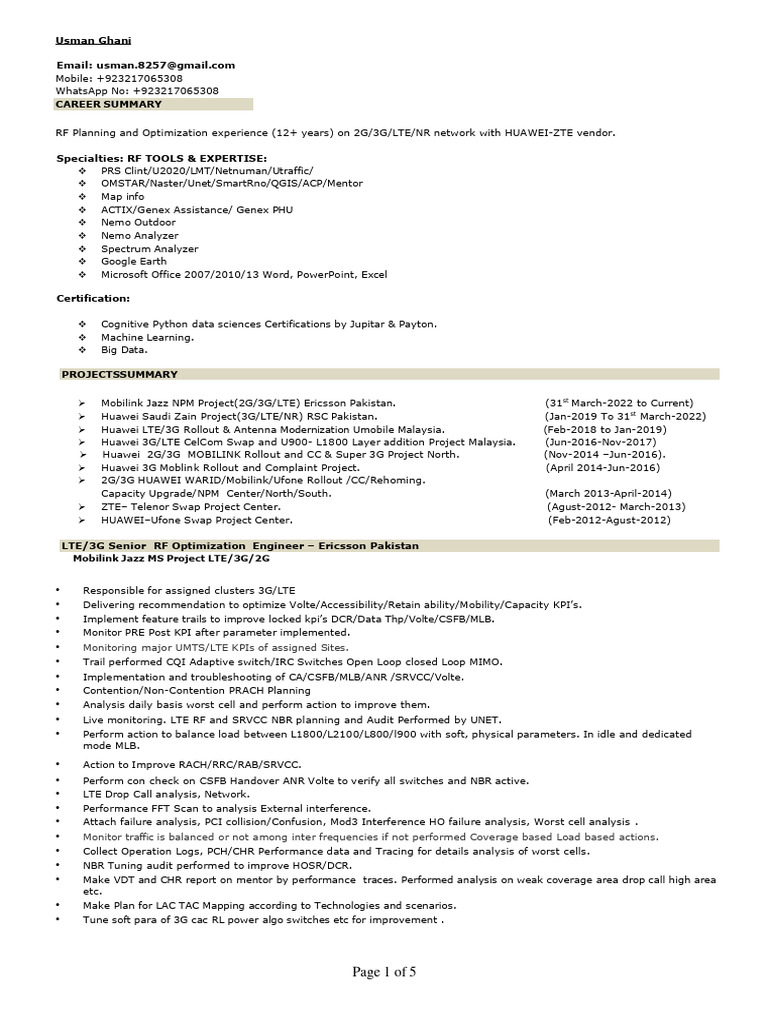 Usman Ghani

Email: usman.8257@gmail.com
Mobile: +923217065308
WhatsApp No: +923217065308
CAREER SUMMARY

RF Planning and Optimization experience (12+ years) on 2G/3G/LTE/NR network with HUAWEI-ZTE vendor.

Specialties: RF TOOLS & EXPERTISE:
❖ PRS Clint/U2020/LMT/Netnuman/Utraffic/
❖ OMSTAR/Naster/Unet/SmartRno/QGIS/ACP/Mentor
❖ Map info
❖ ACTIX/Genex Assistance/ Genex PHU
❖ Nemo Outdoor
❖ Nemo Analyzer
❖ Spectrum Analyzer
❖ Google Earth
❖ Microsoft Office 2007/2010/13 Word, PowerPoint, Excel

Certification:

❖ Cognitive Python data sciences Certifications by Jupitar & Payton.
❖ Machine Learning.
❖ Big Data.

PROJECTSSUMMARY

➢ Mobilink Jazz NPM Project(2G/3G/LTE) Ericsson Pakistan. (31$^{st}$ March-2022 to Current)
➢ Huawei Saudi Zain Project(3G/LTE/NR) RSC Pakistan. (Jan-2019 To 31$^{st}$ March-2022)
➢ Huawei LTE/3G Rollout & Antenna Modernization Umobile Malaysia. (Feb-2018 to Jan-2019)
➢ Huawei 3G/LTE CelCom Swap and U900- L1800 Layer addition Project Malaysia. (Jun-2016-Nov-2017)
➢ Huawei 2G/3G MOBILINK Rollout and CC & Super 3G Project North. (Nov-2014 –Jun-2016).
➢ Huawei 3G Moblink Rollout and Complaint Project. (April 2014-Jun-2016)
➢ 2G/3G HUAWEI WARID/Mobilink/Ufone Rollout /CC/Rehoming. Capacity Upgrade/NPM Center/North/South. (March 2013-April-2014)
➢ ZTE– Telenor Swap Project Center. (Agust-2012- March-2013)
➢ HUAWEI–Ufone Swap Project Center. (Feb-2012-Agust-2012)

LTE/3G Senior RF Optimization Engineer – Ericsson Pakistan
Mobilink Jazz MS Project LTE/3G/2G

• Responsible for assigned clusters 3G/LTE
• Delivering recommendation to optimize Volte/Accessibility/Retain ability/Mobility/Capacity KPI's.
• Implement feature trails to improve locked kpi's DCR/Data Thp/Volte/CSFB/MLB.
• Monitor PRE Post KPI after parameter implemented.
• Monitoring major UMTS/LTE KPIs of assigned Sites.
• Trail performed CQI Adaptive switch/IRC Switches Open Loop closed Loop MIMO.
• Implementation and troubleshooting of CA/CSFB/MLB/ANR /SRVCC/Volte.
• Contention/Non-Contention PRACH Planning
• Analysis daily basis worst cell and perform action to improve them.
• Live monitoring. LTE RF and SRVCC NBR planning and Audit Performed by UNET.
• Perform action to balance load between L1800/L2100/L800/l900 with soft, physical parameters. In idle and dedicated mode MLB.
• Action to Improve RACH/RRC/RAB/SRVCC.
• Perform con check on CSFB Handover ANR Volte to verify all switches and NBR active.
• LTE Drop Call analysis, Network.
• Performance FFT Scan to analysis External interference.
• Attach failure analysis, PCI collision/Confusion, Mod3 Interference HO failure analysis, Worst cell analysis .
• Monitor traffic is balanced or not among inter frequencies if not performed Coverage based Load based actions.
• Collect Operation Logs, PCH/CHR Performance data and Tracing for details analysis of worst cells.
• NBR Tuning audit performed to improve HOSR/DCR.
• Make VDT and CHR report on mentor by performance traces. Performed analysis on weak coverage area drop call high area etc.
• Make Plan for LAC TAC Mapping according to Technologies and scenarios.
• Tune soft para of 3G cac RL power algo switches etc for improvement .

Page 1 of 5